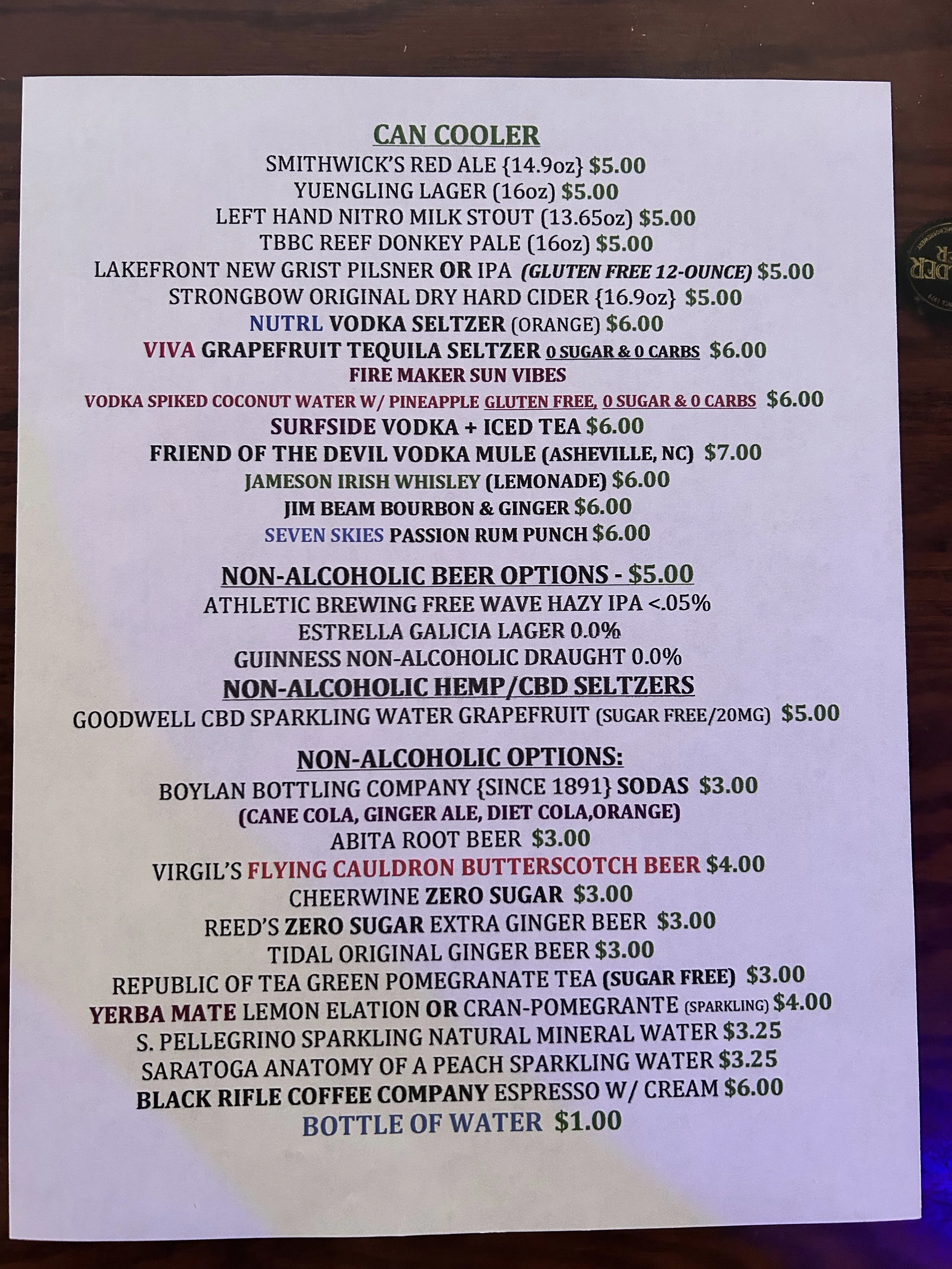 CAN COOLER
SMITHWICK'S RED ALE {14.9oz} $5.00
YUENGLING LAGER (16oz) $5.00
LEFT HAND NITRO MILK STOUT (13.65oz) $5.00
TBBC REEF DONKEY PALE (16oz) $5.00
LAKEFRONT NEW GRIST PILSNER OR IPA (GLUTEN FREE 12-OUNCE) $5.00
STRONGBOW ORIGINAL DRY HARD CIDER {16.9oz} $5.00
NUTRL VODKA SELTZER (ORANGE) $6.00
VIVA GRAPEFRUIT TEQUILA SELTZER 0 SUGAR & 0 CARBS $6.00
FIRE MAKER SUN VIBES
VODKA SPIKED COCONUT WATER W/ PINEAPPLE GLUTEN FREE, 0 SUGAR & 0 CARBS $6.00
SURFSIDE VODKA + ICED TEA $6.00
FRIEND OF THE DEVIL VODKA MULE (ASHEVILLE, NC) $7.00
JAMESON IRISH WHISLEY (LEMONADE) $6.00
JIM BEAM BOURBON & GINGER $6.00
SEVEN SKIES PASSION RUM PUNCH $6.00

NON-ALCOHOLIC BEER OPTIONS - $5.00
ATHLETIC BREWING FREE WAVE HAZY IPA <.05%
ESTRELLA GALICIA LAGER 0.0%
GUINNESS NON-ALCOHOLIC DRAUGHT 0.0%
NON-ALCOHOLIC HEMP/CBD SELTZERS
GOODWELL CBD SPARKLING WATER GRAPEFRUIT (SUGAR FREE/20MG) $5.00

NON-ALCOHOLIC OPTIONS:
BOYLAN BOTTLING COMPANY {SINCE 1891} SODAS $3.00
(CANE COLA, GINGER ALE, DIET COLA,ORANGE)
ABITA ROOT BEER $3.00
VIRGIL'S FLYING CAULDRON BUTTERSCOTCH BEER $4.00
CHEERWINE ZERO SUGAR $3.00
REED'S ZERO SUGAR EXTRA GINGER BEER $3.00
TIDAL ORIGINAL GINGER BEER $3.00
REPUBLIC OF TEA GREEN POMEGRANATE TEA (SUGAR FREE) $3.00
YERBA MATE LEMON ELATION OR CRAN-POMEGRANTE (SPARKLING) $4.00
S. PELLEGRINO SPARKLING NATURAL MINERAL WATER $3.25
SARATOGA ANATOMY OF A PEACH SPARKLING WATER $3.25
BLACK RIFLE COFFEE COMPANY ESPRESSO W/ CREAM $6.00
BOTTLE OF WATER $1.00